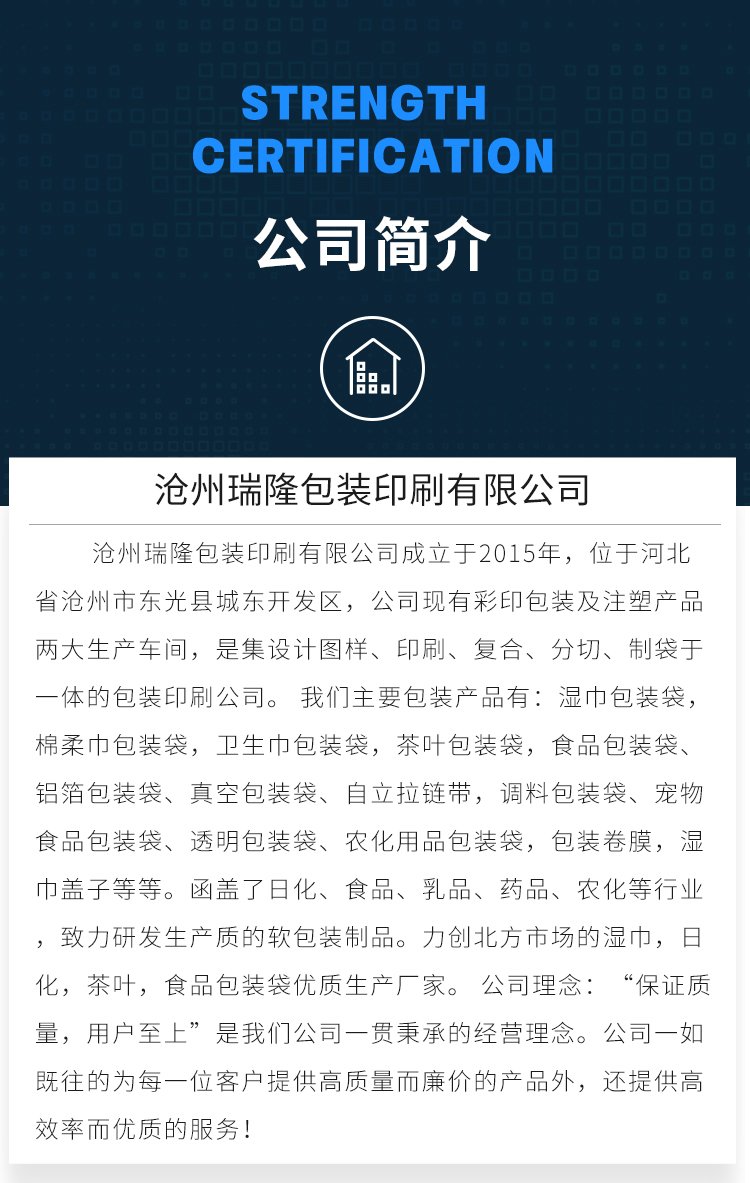 STRENGTH
CERTIFICATION
公司简介

沧州瑞隆包装印刷有限公司

沧州瑞隆包装印刷有限公司成立于2015年，位于河北省沧州市东光县城东开发区，公司现有彩印包装及注塑产品两大生产车间，是集设计图样、印刷、复合、分切、制袋于一体的包装印刷公司。 我们主要包装产品有：湿巾包装袋，棉柔巾包装袋，卫生巾包装袋，茶叶包装袋，食品包装袋、铝箔包装袋、真空包装袋、自立拉链带，调料包装袋、宠物食品包装袋、透明包装袋、农化用品包装袋，包装卷膜，湿巾盖子等等。函盖了日化、食品、乳品、药品、农化等行业，致力研发生产质的软包装制品。力创北方市场的湿巾，日化，茶叶，食品包装袋优质生产厂家。 公司理念：“保证质量，用户至上”是我们公司一贯秉承的经营理念。公司一如既往的为每一位客户提供高质量而廉价的产品外，还提供高效率而优质的服务！